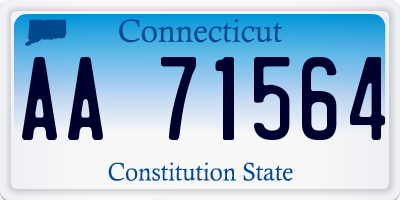 Connecticut

AA 71564

Constitution State